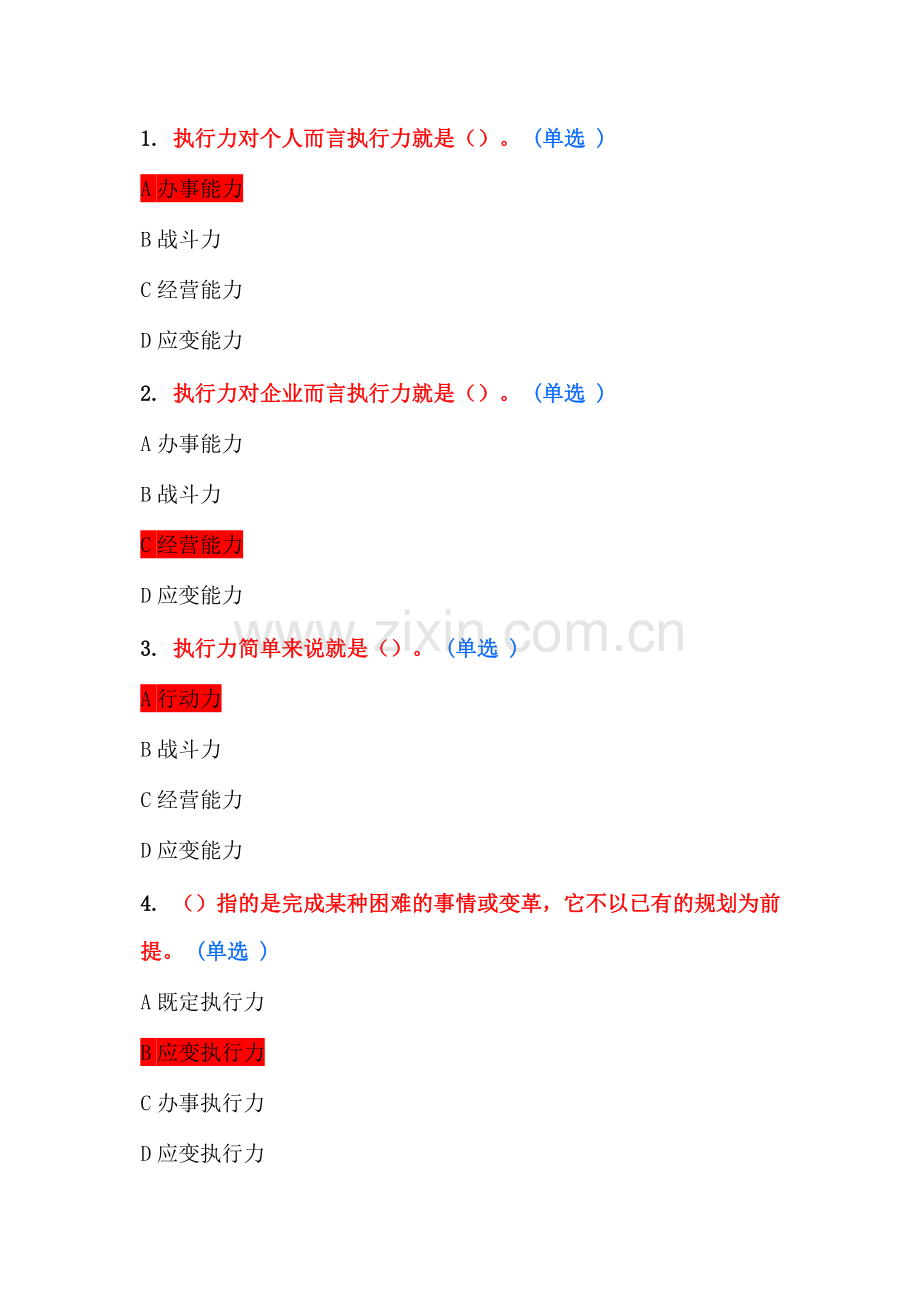 1.执行力对个人而言执行力就是（）。（单选）

A办事能力

B战斗力

C经营能力

D应变能力

2.执行力对企业而言执行力就是（）。（单选）

A办事能力

B战斗力

C经营能力

D应变能力

3.执行力简单来说就是（）。（单选）

A行动力

B战斗力

C经营能力

D应变能力

4.（）指的是完成某种困难的事情或变革，它不以已有的规划为前提。（单选）

A既定执行力

B应变执行力

C办事执行力

D应变执行力

www.zixin.com.cn